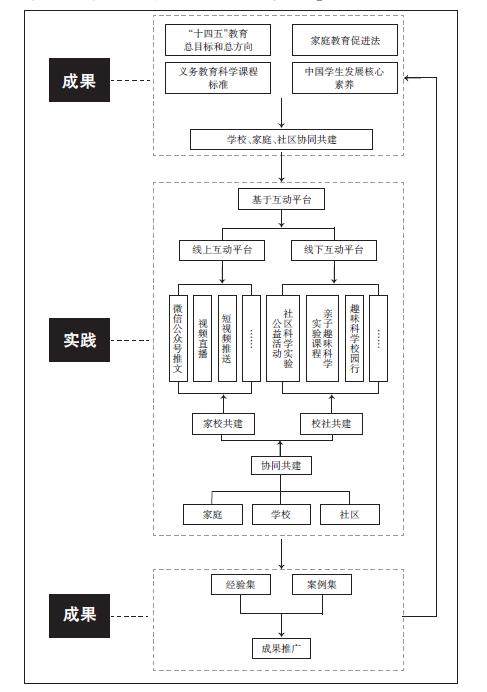 成果

“十四五”教育总目标和总方向

家庭教育促进法

义务教育科学课程标准

中国学生发展核心素养

学校、家庭、社区协同共建

实践

基于互动平台

线上互动平台

线下互动平台

微信公众号推文

视频直播

短视频推送

……

社区科学实验公益活动

亲子趣味科学实验课程

趣味科学校园行

……

家校共建

校社共建

协同共建

家庭

学校

社区

成果

经验集

案例集

成果推广